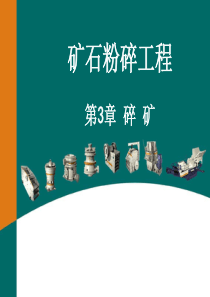 矿石粉碎工程

第3章 碎 矿